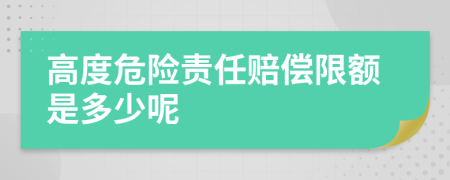 高度危险责任赔偿限额是多少呢